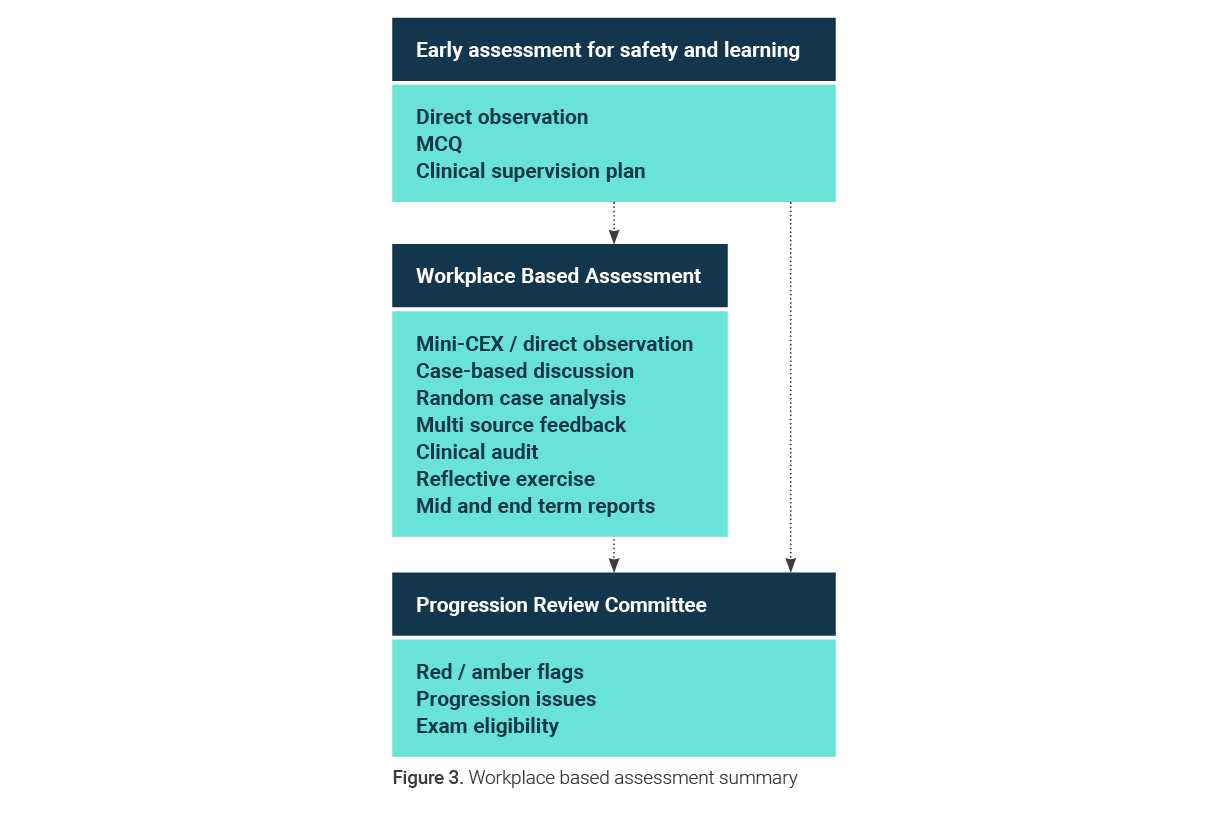 Early assessment for safety and learning

Direct observation
MCQ
Clinical supervision plan

Workplace Based Assessment

Mini-CEX / direct observation
Case-based discussion
Random case analysis
Multi source feedback
Clinical audit
Reflective exercise
Mid and end term reports

Progression Review Committee

Red / amber flags
Progression issues
Exam eligibility

Figure 3. Workplace based assessment summary